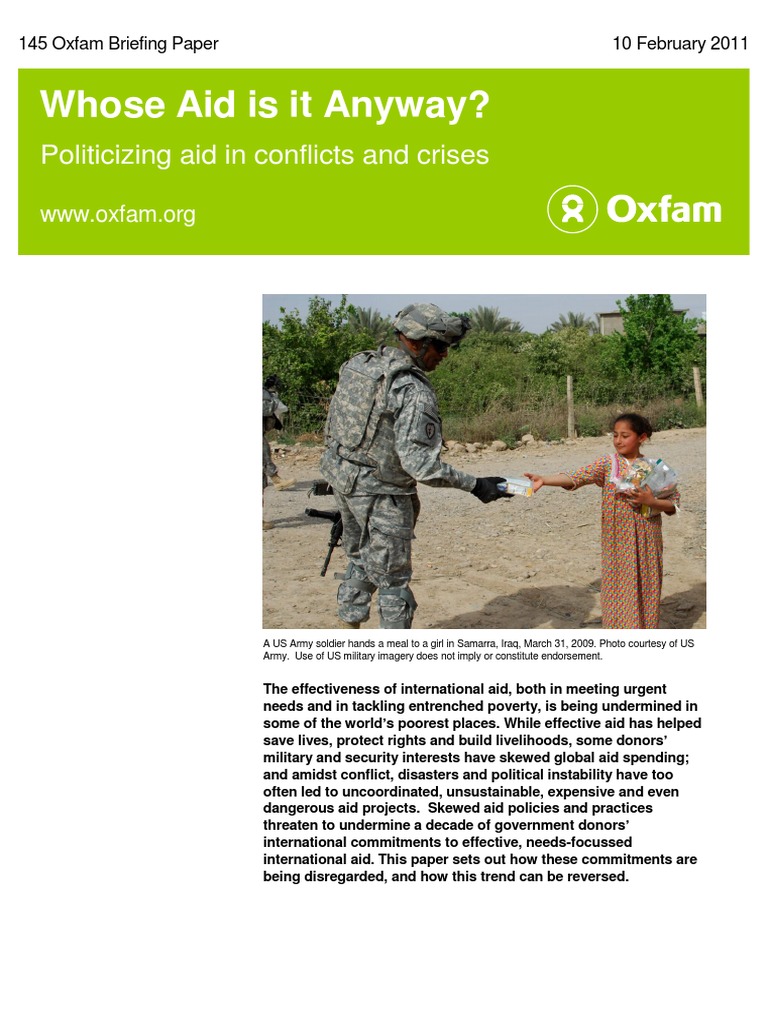 145 Oxfam Briefing Paper

10 February 2011

Whose Aid is it Anyway?

Politicizing aid in conflicts and crises

www.oxfam.org

Oxfam

A US Army soldier hands a meal to a girl in Samarra, Iraq, March 31, 2009. Photo courtesy of US Army. Use of US military imagery does not imply or constitute endorsement.

The effectiveness of international aid, both in meeting urgent needs and in tackling entrenched poverty, is being undermined in some of the world's poorest places. While effective aid has helped save lives, protect rights and build livelihoods, some donors' military and security interests have skewed global aid spending; and amidst conflict, disasters and political instability have too often led to uncoordinated, unsustainable, expensive and even dangerous aid projects. Skewed aid policies and practices threaten to undermine a decade of government donors' international commitments to effective, needs-focussed international aid. This paper sets out how these commitments are being disregarded, and how this trend can be reversed.